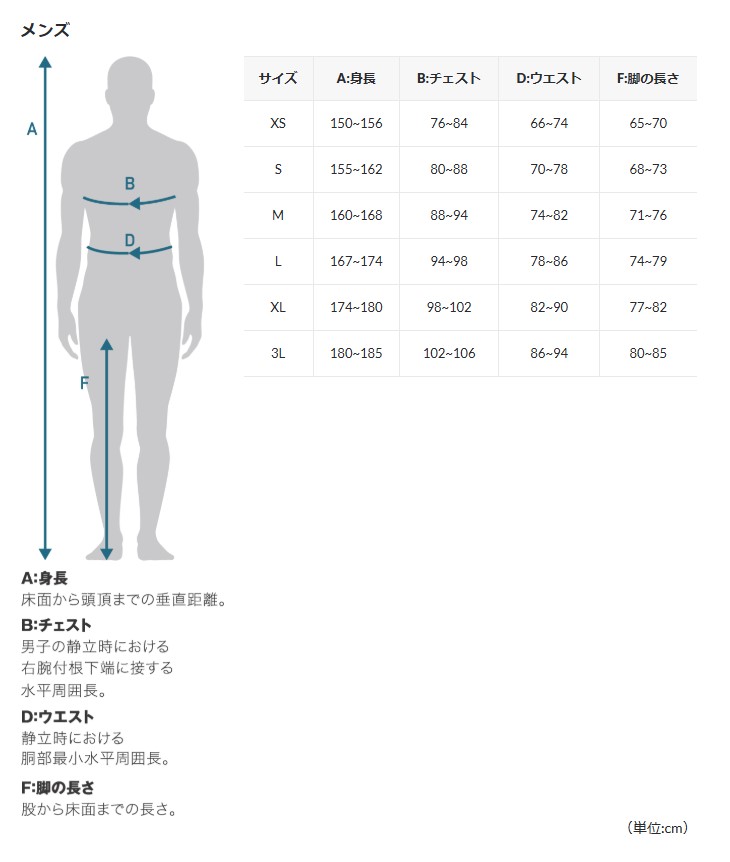 メンズ

A

B

D

F

| サイズ | A:身長 | B:チェスト | D:ウエスト | F:脚の長さ |
|---|---|---|---|---|
| XS | 150~156 | 76~84 | 66~74 | 65~70 |
| S | 155~162 | 80~88 | 70~78 | 68~73 |
| M | 160~168 | 88~94 | 74~82 | 71~76 |
| L | 167~174 | 94~98 | 78~86 | 74~79 |
| XL | 174~180 | 98~102 | 82~90 | 77~82 |
| 3L | 180~185 | 102~106 | 86~94 | 80~85 |

A:身長
床面から頭頂までの垂直距離。

B:チェスト
男子の静立時における右腕付根下端に接する水平周囲長。

D:ウエスト
静立時における胴部最小水平周囲長。

F:脚の長さ
股から床面までの長さ。

（単位:cm）